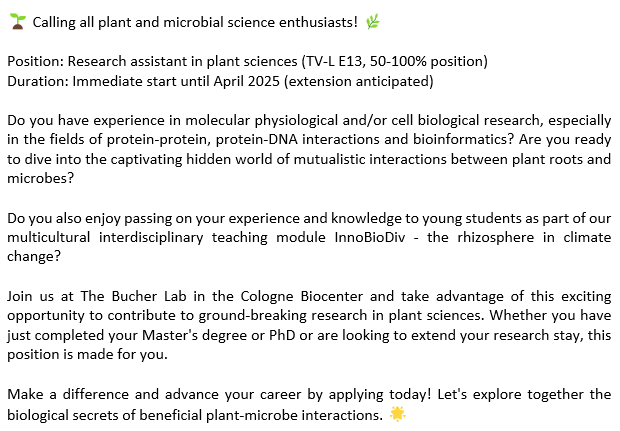 🌱 Calling all plant and microbial science enthusiasts! 🌿

Position: Research assistant in plant sciences (TV-L E13, 50-100% position)
Duration: Immediate start until April 2025 (extension anticipated)

Do you have experience in molecular physiological and/or cell biological research, especially in the fields of protein-protein, protein-DNA interactions and bioinformatics? Are you ready to dive into the captivating hidden world of mutualistic interactions between plant roots and microbes?

Do you also enjoy passing on your experience and knowledge to young students as part of our multicultural interdisciplinary teaching module InnoBioDiv - the rhizosphere in climate change?

Join us at The Bucher Lab in the Cologne Biocenter and take advantage of this exciting opportunity to contribute to ground-breaking research in plant sciences. Whether you have just completed your Master's degree or PhD or are looking to extend your research stay, this position is made for you.

Make a difference and advance your career by applying today! Let's explore together the biological secrets of beneficial plant-microbe interactions. 🌟